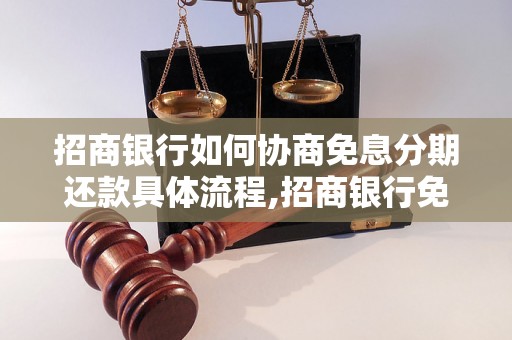 招商银行如何协商免息分期还款具体流程,招商银行免